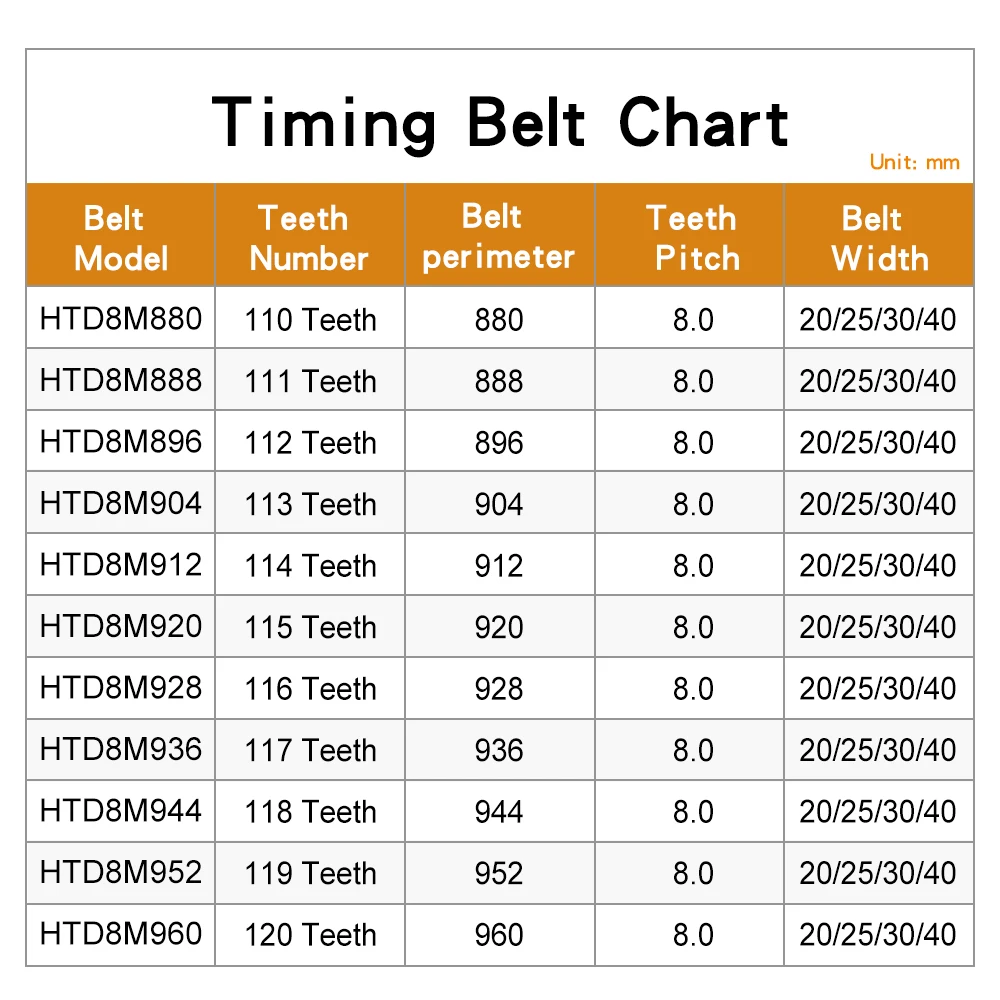 Timing Belt Chart

Unit: mm

| Belt Model | Teeth Number | Belt perimeter | Teeth Pitch | Belt Width |
|---|---|---|---|---|
| HTD8M880 | 110 Teeth | 880 | 8.0 | 20/25/30/40 |
| HTD8M888 | 111 Teeth | 888 | 8.0 | 20/25/30/40 |
| HTD8M896 | 112 Teeth | 896 | 8.0 | 20/25/30/40 |
| HTD8M904 | 113 Teeth | 904 | 8.0 | 20/25/30/40 |
| HTD8M912 | 114 Teeth | 912 | 8.0 | 20/25/30/40 |
| HTD8M920 | 115 Teeth | 920 | 8.0 | 20/25/30/40 |
| HTD8M928 | 116 Teeth | 928 | 8.0 | 20/25/30/40 |
| HTD8M936 | 117 Teeth | 936 | 8.0 | 20/25/30/40 |
| HTD8M944 | 118 Teeth | 944 | 8.0 | 20/25/30/40 |
| HTD8M952 | 119 Teeth | 952 | 8.0 | 20/25/30/40 |
| HTD8M960 | 120 Teeth | 960 | 8.0 | 20/25/30/40 |